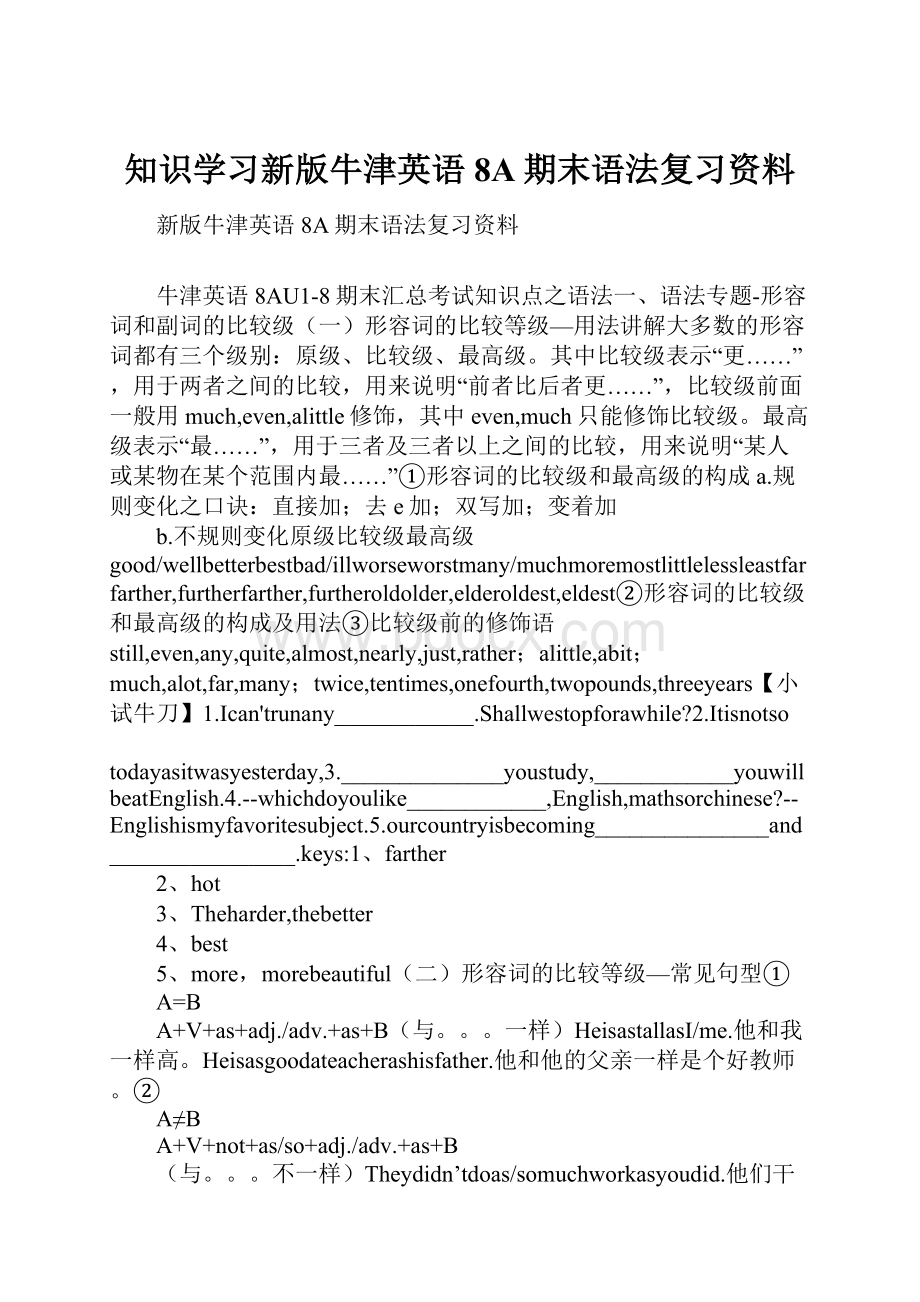 知识学习新版牛津英语 8A 期末语法复习资料

新版牛津英语 8A 期末语法复习资料

牛津英语 8AU1-8 期末汇总考试知识点之语法一、语法专题-形容词和副词的比较级（一）形容词的比较等级—用法讲解大多数的形容词都有三个级别：原级、比较级、最高级。其中比较级表示“更……”，用于两者之间的比较，用来说明“前者比后者更……”，比较级前面一般用 much,even,alittle 修饰，其中 even,much 只能修饰比较级。最高级表示“最……”，用于三者及三者以上之间的比较，用来说明“某人或某物在某个范围内最……”①形容词的比较级和最高级的构成 a.规则变化之口诀：直接加；去 e 加；双写加；变着加

b.不规则变化原级比较级最高级 good/wellbetterbestbad/illworseworstmany/muchmoremostlittlelessleastfarfarther,furtherfarther,furtheroldolder,elderoldest,eldest②形容词的比较级和最高级的构成及用法③比较级前的修饰语 still,even,any,quite,almost,nearly,just,rather；alittle,abit；much,alot,far,many；twice,tentimes,onefourth,twopounds,threeyears【小试牛刀】1.Ican'trunany____________.Shallwestopforawhile?2.Itisnotso

todayasitwasyesterday,3.______________youstudy,____________youwillbeatEnglish.4.--whichdoyoulike____________,English,mathsorchinese?--Englishismyfavoritesubject.5.ourcountryisbecoming_______________and________________.keys:1、farther

2、hot

3、Theharder,thebetter

4、best

5、more，morebeautiful（二）形容词的比较等级—常见句型①

A=B

A+V+as+adj./adv.+as+B（与。。。一样）HeisastallasI/me.他和我一样高。Heisasgoodateacherashisfather.他和他的父亲一样是个好教师。②

A≠B

A+V+not+as/so+adj./adv.+as+B

（与。。。不一样）Theydidn’tdoas/somuchworkasyoudid.他们干